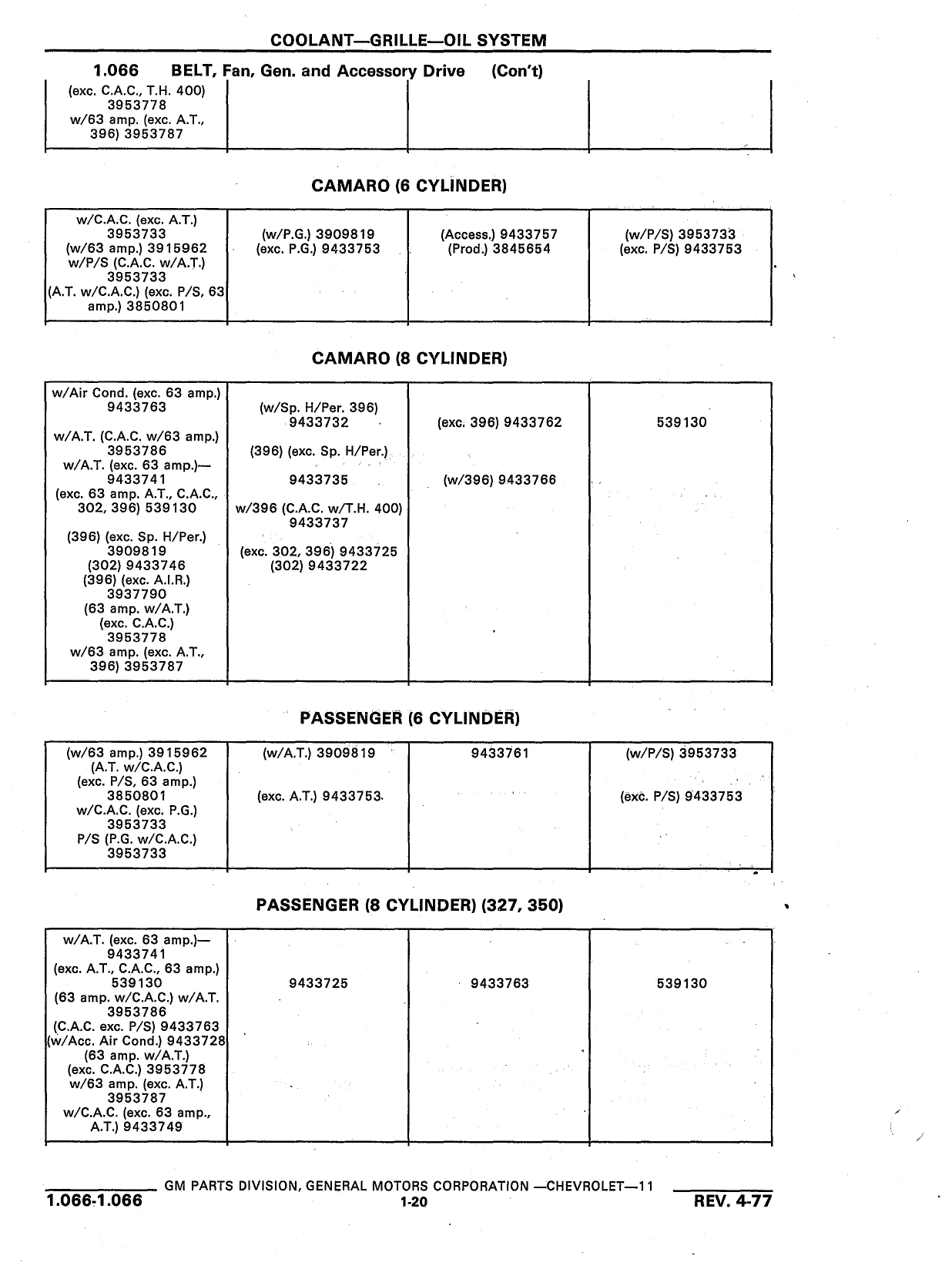 COOLANT—GRILLE—OIL SYSTEM

1.066 BELT, Fan, Gen. and Accessory Drive (Con't)

| | | | |
|---|---|---|---|
| (exc. C.A.C., T.H. 400) 3953778 w/63 amp. (exc. A.T., 396) 3953787 | | | |

CAMARO (6 CYLINDER)

| | | | |
|---|---|---|---|
| w/C.A.C. (exc. A.T.) 3953733 (w/63 amp.) 3915962 w/P/S (C.A.C. w/A.T.) 3953733 (A.T. w/C.A.C.) (exc. P/S, 63 amp.) 3850801 | (w/P.G.) 3909819 (exc. P.G.) 9433753 | (Access.) 9433757 (Prod.) 3845654 | (w/P/S) 3953733 (exc. P/S) 9433753 |

CAMARO (8 CYLINDER)

| | | | |
|---|---|---|---|
| w/Air Cond. (exc. 63 amp.) 9433763 w/A.T. (C.A.C. w/63 amp.) 3953786 w/A.T. (exc. 63 amp.)— 9433741 (exc. 63 amp. A.T., C.A.C., 302, 396) 539130 (396) (exc. Sp. H/Per.) 3909819 (302) 9433746 (396) (exc. A.I.R.) 3937790 (63 amp. w/A.T.) (exc. C.A.C.) 3953778 w/63 amp. (exc. A.T., 396) 3953787 | (w/Sp. H/Per. 396) 9433732 (396) (exc. Sp. H/Per.) 9433735 w/396 (C.A.C. w/T.H. 400) 9433737 (exc. 302, 396) 9433725 (302) 9433722 | (exc. 396) 9433762 (w/396) 9433766 | 539130 |

PASSENGER (6 CYLINDER)

| | | | |
|---|---|---|---|
| (w/63 amp.) 3915962 (A.T. w/C.A.C.) (exc. P/S, 63 amp.) 3850801 w/C.A.C. (exc. P.G.) 3953733 P/S (P.G. w/C.A.C.) 3953733 | (w/A.T.) 3909819 (exc. A.T.) 9433753 | 9433761 | (w/P/S) 3953733 (exc. P/S) 9433753 |

PASSENGER (8 CYLINDER) (327, 350)

| | | | |
|---|---|---|---|
| w/A.T. (exc. 63 amp.)— 9433741 (exc. A.T., C.A.C., 63 amp.) 539130 (63 amp. w/C.A.C.) w/A.T. 3953786 (C.A.C. exc. P/S) 9433763 (w/Acc. Air Cond.) 9433728 (63 amp. w/A.T.) (exc. C.A.C.) 3953778 w/63 amp. (exc. A.T.) 3953787 w/C.A.C. (exc. 63 amp., A.T.) 9433749 | 9433725 | 9433763 | 539130 |

GM PARTS DIVISION, GENERAL MOTORS CORPORATION —CHEVROLET—11
1.066-1.066 1-20 REV. 4-77